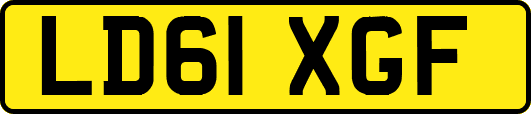 LD61 XGF